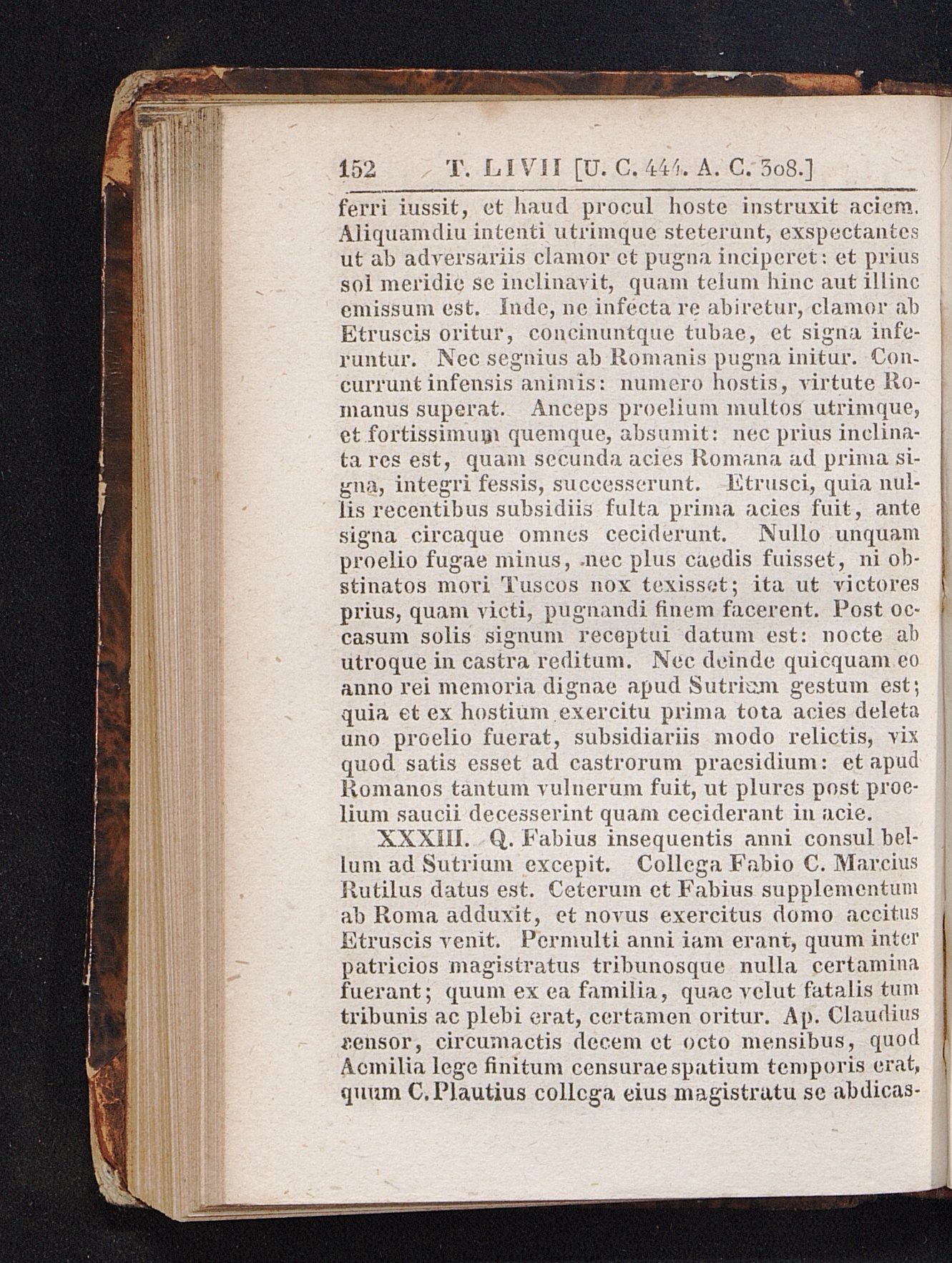 152 T. LIVII [U. C. 444. A. C. 308.]

ferri iussit, et haud procul hoste instruxit aciem. Aliquamdiu intenti utrimque steterunt, exspectantes ut ab adversariis clamor et pugna inciperet: et prius sol meridie se inclinavit, quam telum hinc aut illinc emissum est. Inde, ne infecta re abiretur, clamor ab Etruscis oritur, concinuntque tubae, et signa inferuntur. Nec segnius ab Romanis pugna initur. Concurrunt infensis animis: numero hostis, virtute Romanus superat. Anceps proelium multos utrimque, et fortissimum quemque, absumit: nec prius inclinata res est, quam secunda acies Romana ad prima signa, integri fessis, successerunt. Etrusci, quia nullis recentibus subsidiis fulta prima acies fuit, ante signa circaque omnes ceciderunt. Nullo unquam proelio fugae minus, nec plus caedis fuisset, ni obstinatos mori Tuscos nox texisset; ita ut victores prius, quam victi, pugnandi finem facerent. Post occasum solis signum receptui datum est: nocte ab utroque in castra reditum. Nec deinde quicquam eo anno rei memoria dignae apud Sutrium gestum est; quia et ex hostium exercitu prima tota acies deleta uno proelio fuerat, subsidiariis modo relictis, vix quod satis esset ad castrorum praesidium: et apud Romanos tantum vulnerum fuit, ut plures post proelium saucii decesserint quam ceciderant in acie.

XXXIII. Q. Fabius insequentis anni consul bellum ad Sutrium excepit. Collega Fabio C. Marcius Rutilus datus est. Ceterum et Fabius supplementum ab Roma adduxit, et novus exercitus domo accitus Etruscis venit. Permulti anni iam erant, quum inter patricios magistratus tribunosque nulla certamina fuerant; quum ex ea familia, quae velut fatalis tum tribunis ac plebi erat, certamen oritur. Ap. Claudius censor, circumactis decem et octo mensibus, quod Aemilia lege finitum censurae spatium temporis erat, quum C. Plautius collega eius magistratu se abdicas-